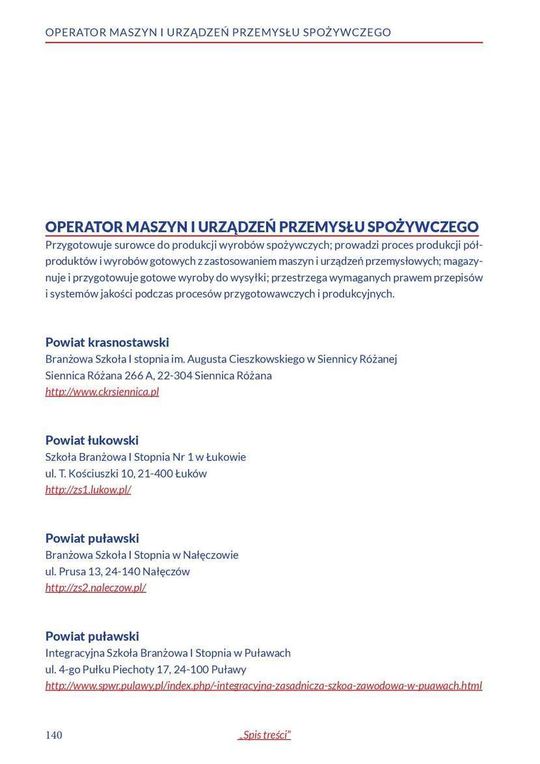 OPERATOR MASZYN I URZĄDZEŃ PRZEMYSŁU SPOŻYWCZEGO

OPERATOR MASZYN I URZĄDZEŃ PRZEMYSŁU SPOŻYWCZEGO
Przygotowuje surowce do produkcji wyrobów spożywczych; prowadzi proces produkcji półproduktów i wyrobów gotowych z zastosowaniem maszyn i urządzeń przemysłowych; magazynuje i przygotowuje gotowe wyroby do wysyłki; przestrzega wymaganych prawem przepisów i systemów jakości podczas procesów przygotowawczych i produkcyjnych.

Powiat krasnostawski
Branżowa Szkoła I stopnia im. Augusta Cieszkowskiego w Siennicy Różanej
Siennica Różana 266 A, 22-304 Siennica Różana
http://www.ckrsiennica.pl

Powiat łukowski
Szkoła Branżowa I Stopnia Nr 1 w Łukowie
ul. T. Kościuszki 10, 21-400 Łuków
http://zs1.lukow.pl/

Powiat puławski
Branżowa Szkoła I Stopnia w Nałęczowie
ul. Prusa 13, 24-140 Nałęczów
http://zs2.naleczow.pl/

Powiat puławski
Integracyjna Szkoła Branżowa I Stopnia w Puławach
ul. 4-go Pułku Piechoty 17, 24-100 Puławy
http://www.spwr.pulawy.pl/index.php/-integracyjna-zasadnicza-szkoa-zawodowa-w-puawach.html

140
„Spis treści"